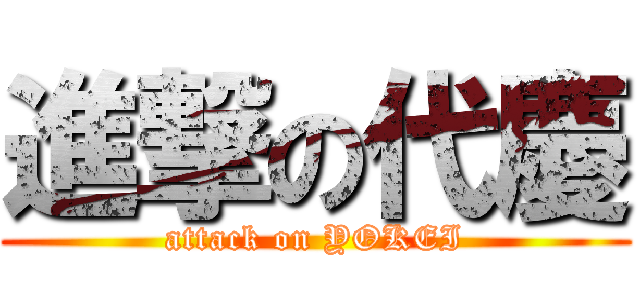 進撃の代慶
attack on YOKEI